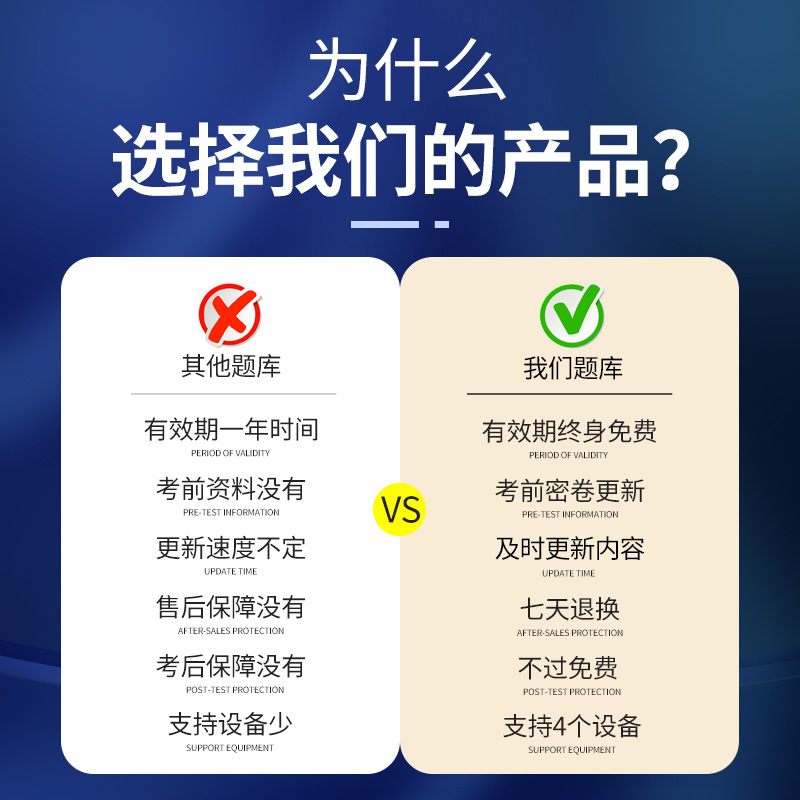 为什么
选择我们的产品?

其他题库

有效期一年时间
PERIOD OF VALIDITY
考前资料没有
PRE-TEST INFORMATION
更新速度不定
UPDATE TIME
售后保障没有
AFTER-SALES PROTECTION
考后保障没有
POST-TEST PROTECTION
支持设备少
SUPPORT EQUIPMENT

VS

我们题库

有效期终身免费
PERIOD OF VALIDITY
考前密卷更新
PRE-TEST INFORMATION
及时更新内容
UPDATE TIME
七天退换
AFTER-SALES PROTECTION
不过免费
POST-TEST PROTECTION
支持4个设备
SUPPORT EQUIPMENT